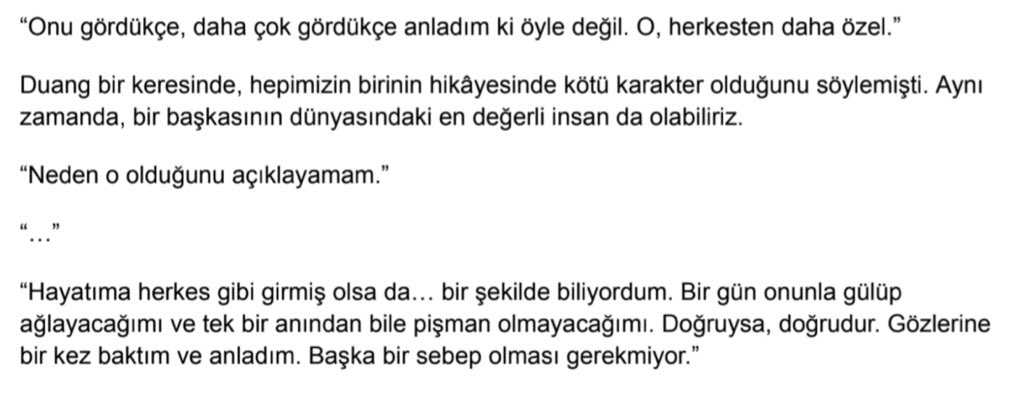 “Onu gördükçe, daha çok gördükçe anladım ki öyle değil. O, herkesten daha özel.”

Duang bir keresinde, hepimizin birinin hikâyesinde kötü karakter olduğunu söylemişti. Aynı zamanda, bir başkasının dünyasındaki en değerli insan da olabiliriz.

“Neden o olduğunu açıklayamam.”

“…”

“Hayatıma herkes gibi girmiş olsa da… bir şekilde biliyordum. Bir gün onunla gülüp ağlayacağımı ve tek bir anından bile pişman olmayacağımı. Doğruysa, doğrudur. Gözlerine bir kez baktım ve anladım. Başka bir sebep olması gerekmiyor.”